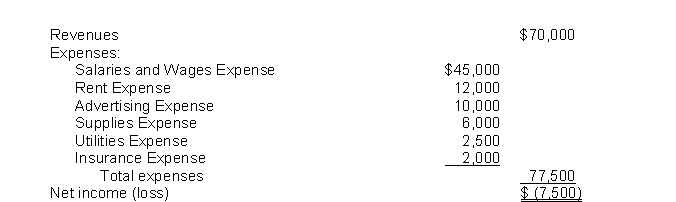 | | | |
|---|---|---|
| Revenues | | \$70,000 |
| Expenses: | | |
| Salaries and Wages Expense | \$45,000 | |
| Rent Expense | 12,000 | |
| Advertising Expense | 10,000 | |
| Supplies Expense | 6,000 | |
| Utilities Expense | 2,500 | |
| Insurance Expense | 2,000 | |
| Total expenses | | 77,500 |
| Net income (loss) | | \$ (7,500) |